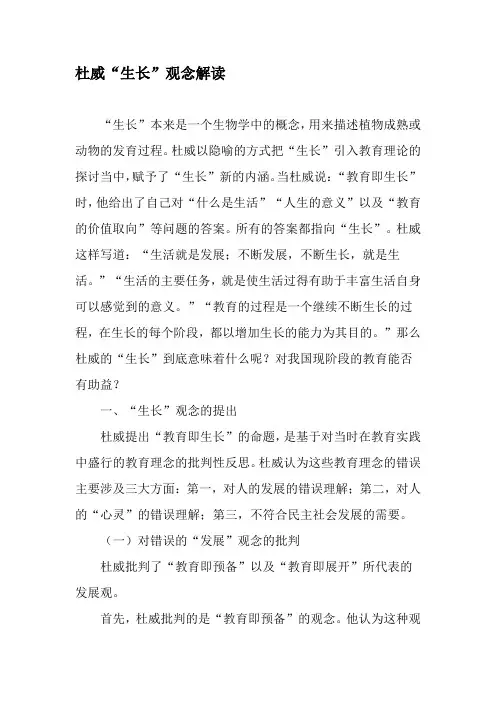 杜威“生长”观念解读

“生长”本来是一个生物学中的概念，用来描述植物成熟或动物的发育过程。杜威以隐喻的方式把“生长”引入教育理论的探讨当中，赋予了“生长”新的内涵。当杜威说：“教育即生长”时，他给出了自己对“什么是生活”“人生的意义”以及“教育的价值取向”等问题的答案。所有的答案都指向“生长”。杜威这样写道：“生活就是发展；不断发展，不断生长，就是生活。”“生活的主要任务，就是使生活过得有助于丰富生活自身可以感觉到的意义。”“教育的过程是一个继续不断生长的过程，在生长的每个阶段，都以增加生长的能力为其目的。”那么杜威的“生长”到底意味着什么呢？对我国现阶段的教育能否有助益？

一、“生长”观念的提出

杜威提出“教育即生长”的命题，是基于对当时在教育实践中盛行的教育理念的批判性反思。杜威认为这些教育理念的错误主要涉及三大方面：第一，对人的发展的错误理解；第二，对人的“心灵”的错误理解；第三，不符合民主社会发展的需要。

（一）对错误的“发展”观念的批判

杜威批判了“教育即预备”以及“教育即展开”所代表的发展观。

首先，杜威批判的是“教育即预备”的观念。他认为这种观